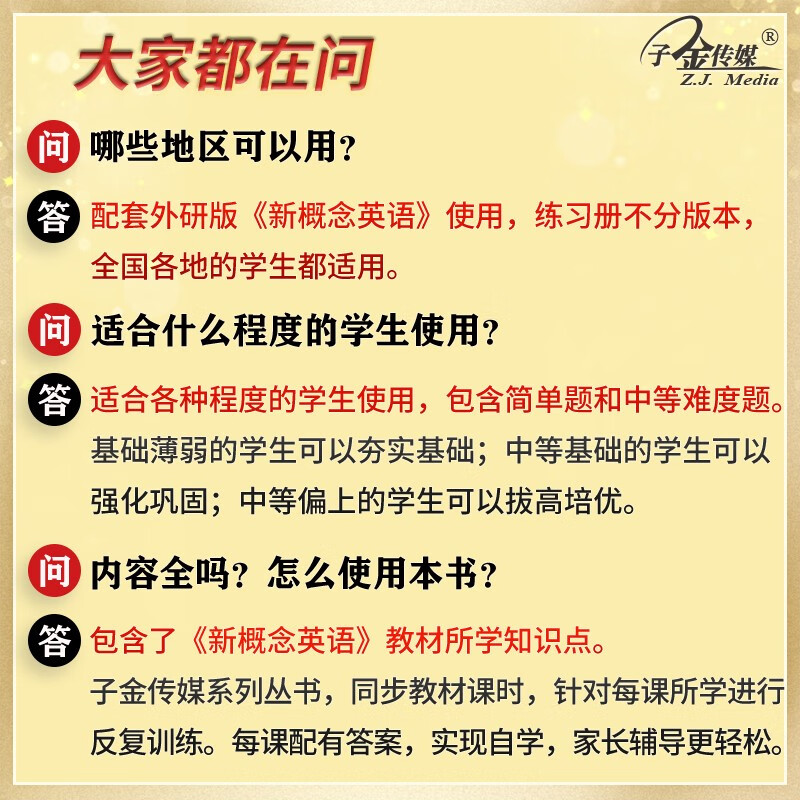 大家都在问

子金传媒®
Z.J. Media

问 哪些地区可以用？

答 配套外研版《新概念英语》使用，练习册不分版本，全国各地的学生都适用。

问 适合什么程度的学生使用？

答 适合各种程度的学生使用，包含简单题和中等难度题。基础薄弱的学生可以夯实基础；中等基础的学生可以强化巩固；中等偏上的学生可以拔高培优。

问 内容全吗？怎么使用本书？

答 包含了《新概念英语》教材所学知识点。子金传媒系列丛书，同步教材课时，针对每课所学进行反复训练。每课配有答案，实现自学，家长辅导更轻松。